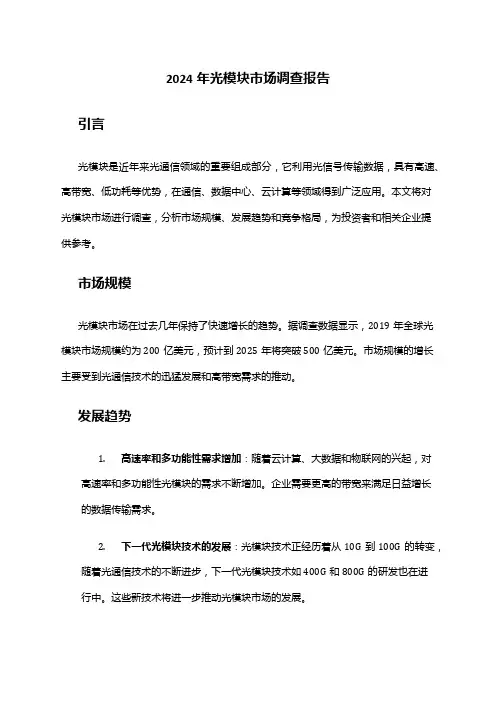 2024 年光模块市场调查报告

引言

光模块是近年来光通信领域的重要组成部分，它利用光信号传输数据，具有高速、高带宽、低功耗等优势，在通信、数据中心、云计算等领域得到广泛应用。本文将对光模块市场进行调查，分析市场规模、发展趋势和竞争格局，为投资者和相关企业提供参考。

市场规模

光模块市场在过去几年保持了快速增长的趋势。据调查数据显示，2019 年全球光模块市场规模约为 200 亿美元，预计到 2025 年将突破 500 亿美元。市场规模的增长主要受到光通信技术的迅猛发展和高带宽需求的推动。

发展趋势

1. 高速率和多功能性需求增加：随着云计算、大数据和物联网的兴起，对高速率和多功能性光模块的需求不断增加。企业需要更高的带宽来满足日益增长的数据传输需求。

2. 下一代光模块技术的发展：光模块技术正经历着从 10G 到 100G 的转变，随着光通信技术的不断进步，下一代光模块技术如 400G 和 800G 的研发也在进行中。这些新技术将进一步推动光模块市场的发展。